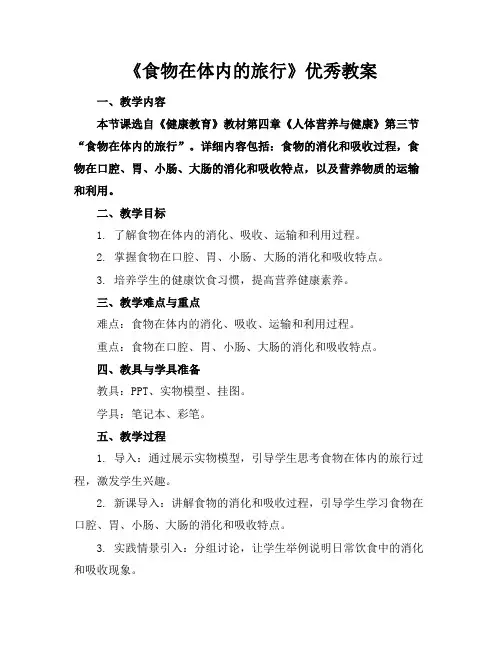 《食物在体内的旅行》优秀教案

一、教学内容

本节课选自《健康教育》教材第四章《人体营养与健康》第三节“食物在体内的旅行”。详细内容包括：食物的消化和吸收过程，食物在口腔、胃、小肠、大肠的消化和吸收特点，以及营养物质的运输和利用。

二、教学目标

1. 了解食物在体内的消化、吸收、运输和利用过程。

2. 掌握食物在口腔、胃、小肠、大肠的消化和吸收特点。

3. 培养学生的健康饮食习惯，提高营养健康素养。

三、教学难点与重点

难点：食物在体内的消化、吸收、运输和利用过程。

重点：食物在口腔、胃、小肠、大肠的消化和吸收特点。

四、教具与学具准备

教具：PPT、实物模型、挂图。

学具：笔记本、彩笔。

五、教学过程

1. 导入：通过展示实物模型，引导学生思考食物在体内的旅行过程，激发学生兴趣。

2. 新课导入：讲解食物的消化和吸收过程，引导学生学习食物在口腔、胃、小肠、大肠的消化和吸收特点。

3. 实践情景引入：分组讨论，让学生举例说明日常饮食中的消化和吸收现象。